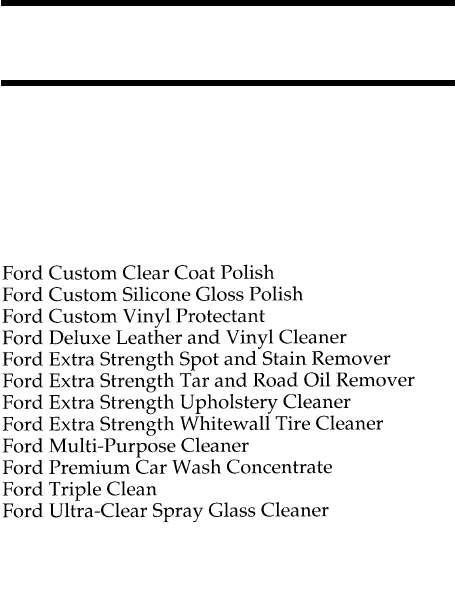 Ford Custom Clear Coat Polish
Ford Custom Silicone Gloss Polish
Ford Custom Vinyl Protectant
Ford Deluxe Leather and Vinyl Cleaner
Ford Extra Strength Spot and Stain Remover
Ford Extra Strength Tar and Road Oil Remover
Ford Extra Strength Upholstery Cleaner
Ford Extra Strength Whitewall Tire Cleaner
Ford Multi-Purpose Cleaner
Ford Premium Car Wash Concentrate
Ford Triple Clean
Ford Ultra-Clear Spray Glass Cleaner